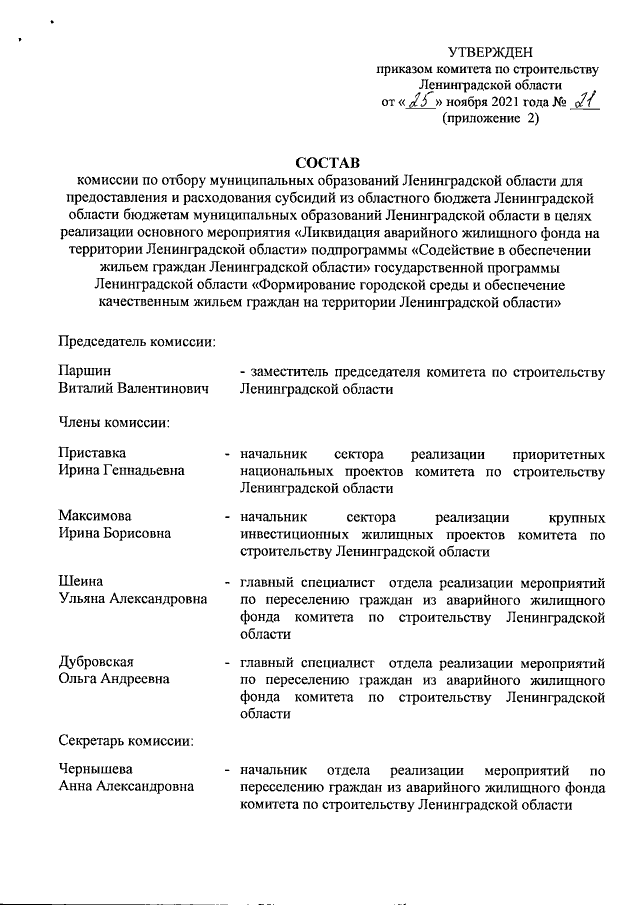 УТВЕРЖДЕН
приказом комитета по строительству
Ленинградской области
от «25» ноября 2021 года № 21
(приложение 2)

СОСТАВ
комиссии по отбору муниципальных образований Ленинградской области для предоставления и расходования субсидий из областного бюджета Ленинградской области бюджетам муниципальных образований Ленинградской области в целях реализации основного мероприятия «Ликвидация аварийного жилищного фонда на территории Ленинградской области» подпрограммы «Содействие в обеспечении жильем граждан Ленинградской области» государственной программы Ленинградской области «Формирование городской среды и обеспечение качественным жильем граждан на территории Ленинградской области»

Председатель комиссии:

Паршин Виталий Валентинович - заместитель председателя комитета по строительству Ленинградской области

Члены комиссии:

Приставка Ирина Геннадьевна - начальник сектора реализации приоритетных национальных проектов комитета по строительству Ленинградской области

Максимова Ирина Борисовна - начальник сектора реализации крупных инвестиционных жилищных проектов комитета по строительству Ленинградской области

Шеина Ульяна Александровна - главный специалист отдела реализации мероприятий по переселению граждан из аварийного жилищного фонда комитета по строительству Ленинградской области

Дубровская Ольга Андреевна - главный специалист отдела реализации мероприятий по переселению граждан из аварийного жилищного фонда комитета по строительству Ленинградской области

Секретарь комиссии:

Чернышева Анна Александровна - начальник отдела реализации мероприятий по переселению граждан из аварийного жилищного фонда комитета по строительству Ленинградской области